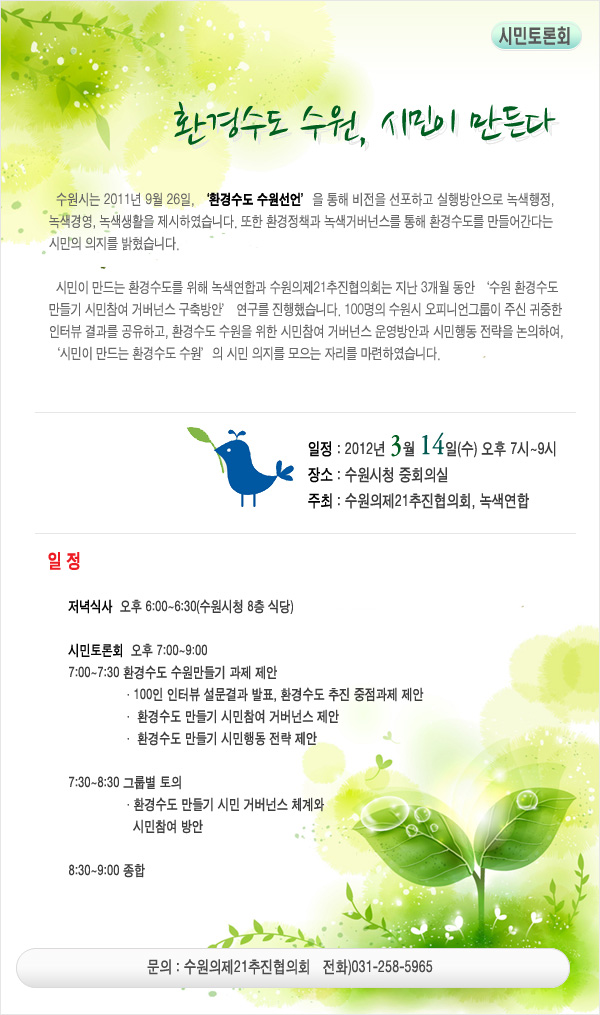 시민토론회

환경수도 수원, 시민이 만든다

수원시는 2011년 9월 26일, '환경수도 수원선언'을 통해 비전을 선포하고 실행방안으로 녹색행정, 녹색경영, 녹색생활을 제시하였습니다. 또한 환경정책과 녹색거버넌스를 통해 환경수도를 만들어간다는 시민의 의지를 밝혔습니다.

시민이 만드는 환경수도를 위해 녹색연합과 수원의제21추진협의회는 지난 3개월 동안 '수원 환경수도 만들기 시민참여 거버넌스 구축방안' 연구를 진행했습니다. 100명의 수원시 오피니언그룹이 주신 귀중한 인터뷰 결과를 공유하고, 환경수도 수원을 위한 시민참여 거버넌스 운영방안과 시민행동 전략을 논의하여, '시민이 만드는 환경수도 수원'의 시민 의지를 모으는 자리를 마련하였습니다.

일정 : 2012년 3월 14일(수) 오후 7시~9시
장소 : 수원시청 중회의실
주최 : 수원의제21추진협의회, 녹색연합

일 정

저녁식사 오후 6:00~6:30(수원시청 8층 식당)

시민토론회 오후 7:00~9:00
7:00~7:30 환경수도 수원만들기 과제 제안
· 100인 인터뷰 설문결과 발표, 환경수도 추진 중점과제 제안
· 환경수도 만들기 시민참여 거버넌스 제안
· 환경수도 만들기 시민행동 전략 제안

7:30~8:30 그룹별 토의
· 환경수도 만들기 시민 거버넌스 체계와 시민참여 방안

8:30~9:00 종합

문의 : 수원의제21추진협의회 전화)031-258-5965